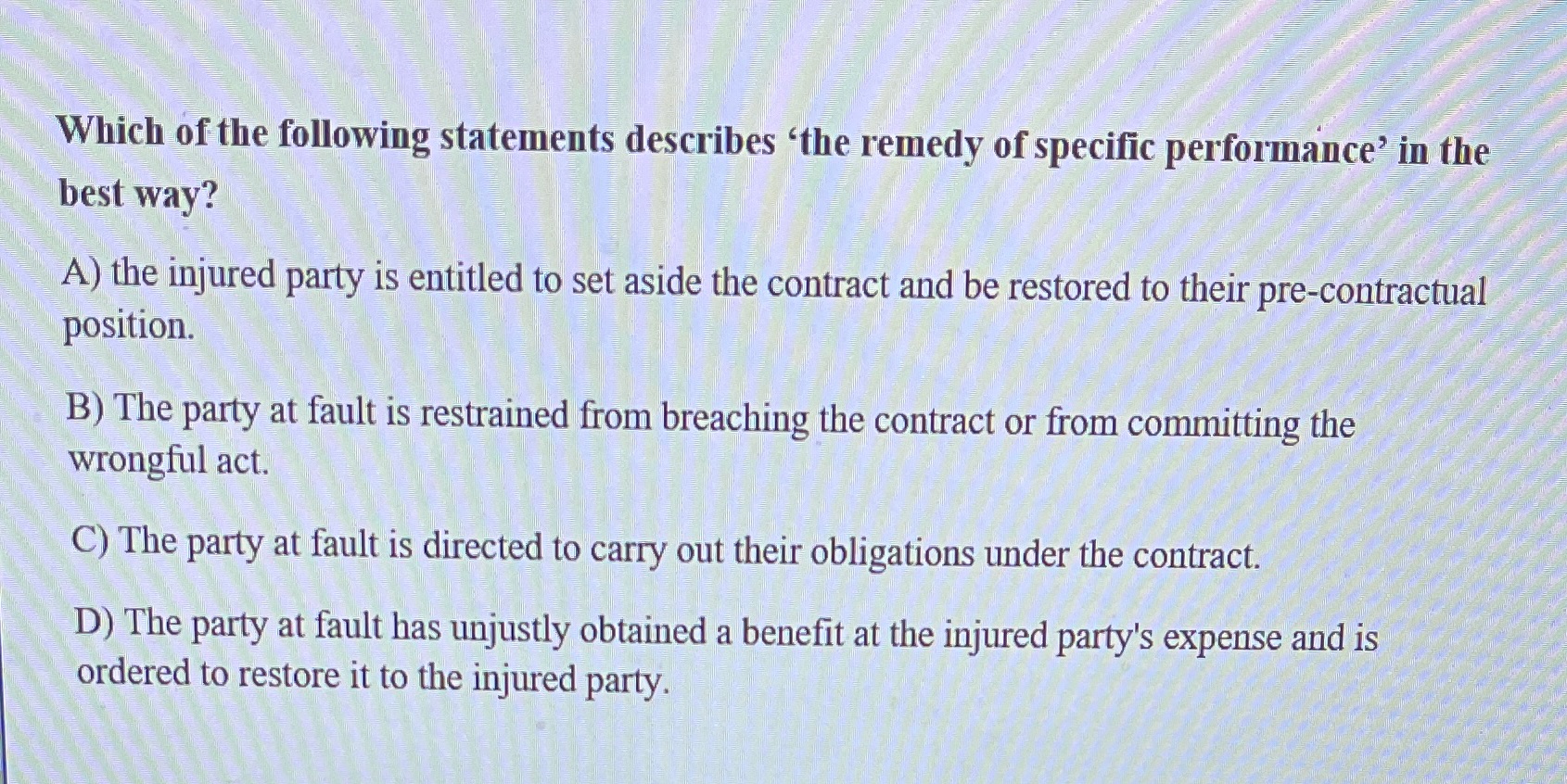 Which of the following statements describes 'the remedy of specific performance' in the best way?

A) the injured party is entitled to set aside the contract and be restored to their pre-contractual position.

B) The party at fault is restrained from breaching the contract or from committing the wrongful act.

C) The party at fault is directed to carry out their obligations under the contract.

D) The party at fault has unjustly obtained a benefit at the injured party's expense and is ordered to restore it to the injured party.